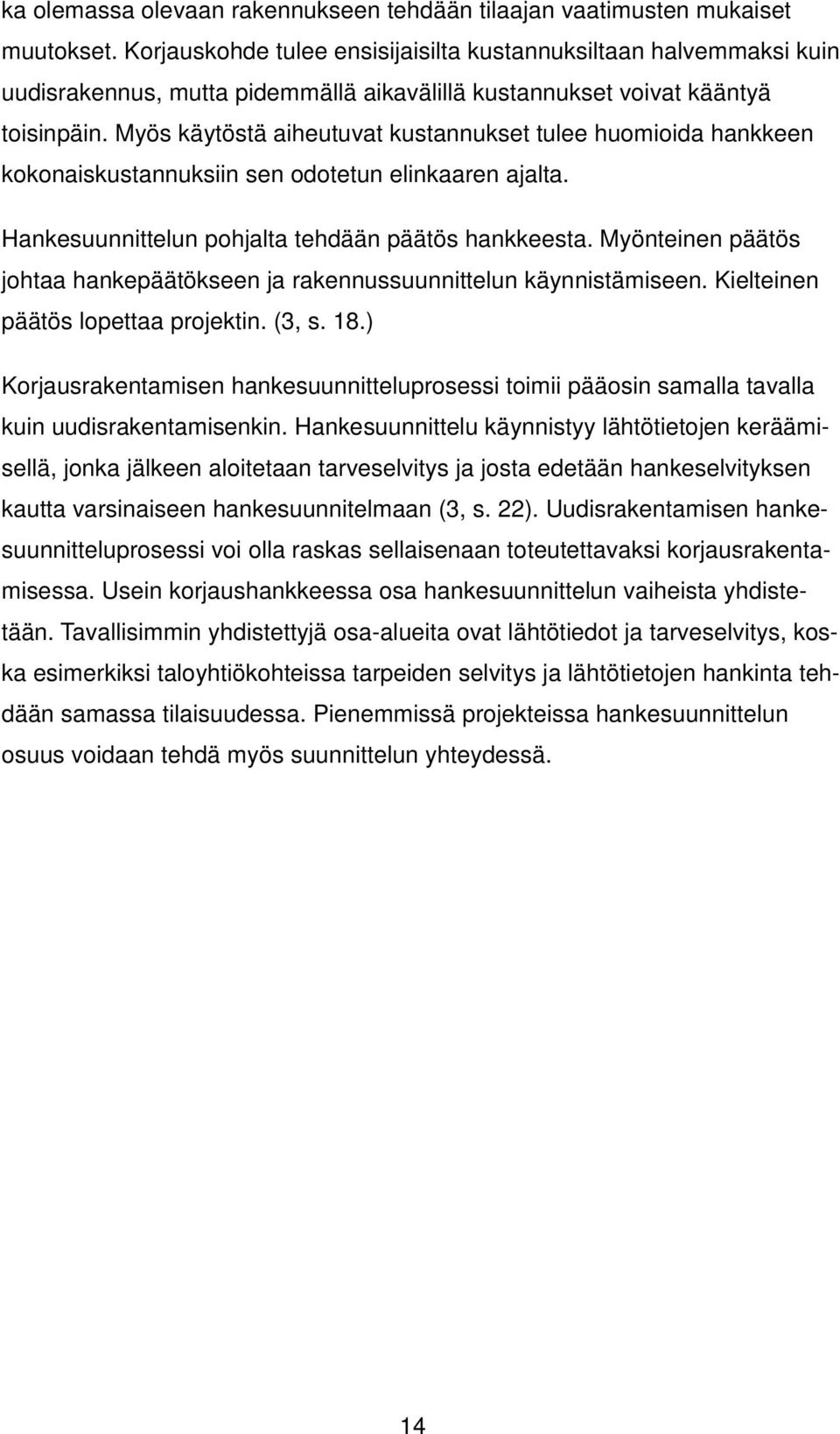 ka olemassa olevaan rakennukseen tehdään tilaajan vaatimusten mukaiset muutokset. Korjauskohde tulee ensisijaisilta kustannuksiltaan halvemmaksi kuin uudisrakennus, mutta pidemmällä aikavälillä kustannukset voivat kääntyä toisinpäin. Myös käytöstä aiheutuvat kustannukset tulee huomioida hankkeen kokonaiskustannuksiin sen odotetun elinkaaren ajalta.

Hankesuunnittelun pohjalta tehdään päätös hankkeesta. Myönteinen päätös johtaa hankepäätökseen ja rakennussuunnittelun käynnistämiseen. Kielteinen päätös lopettaa projektin. (3, s. 18.)

Korjausrakentamisen hankesuunnitteluprosessi toimii pääosin samalla tavalla kuin uudisrakentamisenkin. Hankesuunnittelu käynnistyy lähtötietojen keräämisellä, jonka jälkeen aloitetaan tarveselvitys ja josta edetään hankeselvityksen kautta varsinaiseen hankesuunnitelmaan (3, s. 22). Uudisrakentamisen hankesuunnitteluprosessi voi olla raskas sellaisenaan toteutettavaksi korjausrakentamisessa. Usein korjaushankkeessa osa hankesuunnittelun vaiheista yhdistetään. Tavallisimmin yhdistettyjä osa-alueita ovat lähtötiedot ja tarveselvitys, koska esimerkiksi taloyhtiökohteissa tarpeiden selvitys ja lähtötietojen hankinta tehdään samassa tilaisuudessa. Pienemmissä projekteissa hankesuunnittelun osuus voidaan tehdä myös suunnittelun yhteydessä.

14